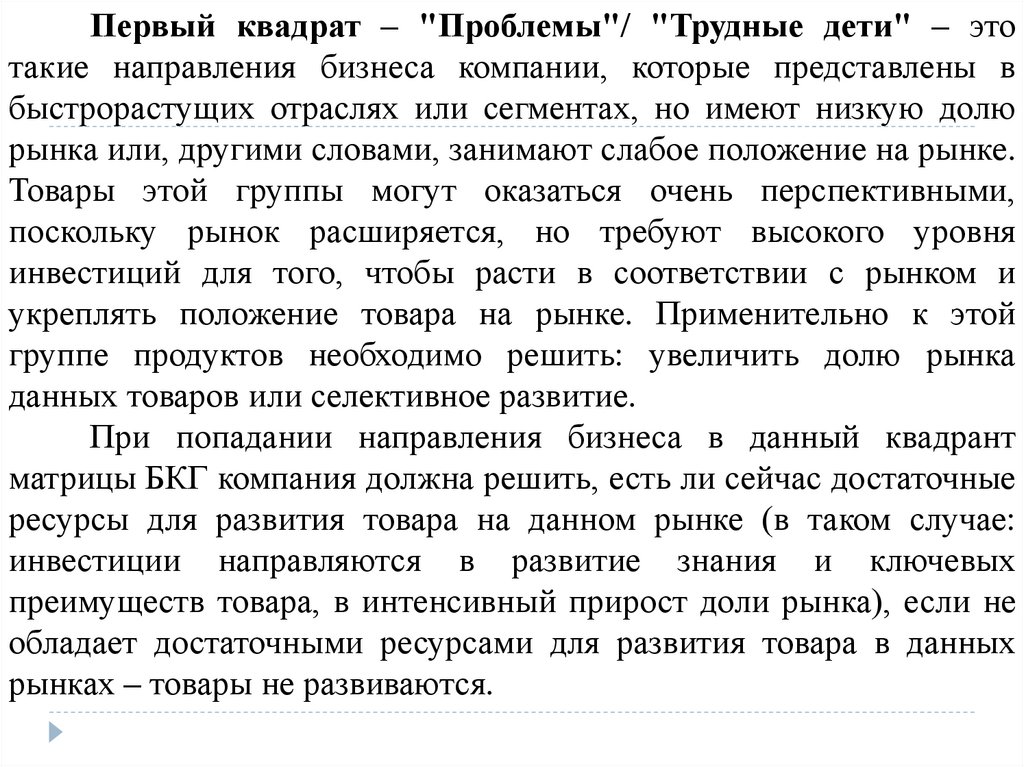 Первый квадрат – "Проблемы"/ "Трудные дети" – это такие направления бизнеса компании, которые представлены в быстрорастущих отраслях или сегментах, но имеют низкую долю рынка или, другими словами, занимают слабое положение на рынке. Товары этой группы могут оказаться очень перспективными, поскольку рынок расширяется, но требуют высокого уровня инвестиций для того, чтобы расти в соответствии с рынком и укреплять положение товара на рынке. Применительно к этой группе продуктов необходимо решить: увеличить долю рынка данных товаров или селективное развитие.

При попадании направления бизнеса в данный квадрант матрицы БКГ компания должна решить, есть ли сейчас достаточные ресурсы для развития товара на данном рынке (в таком случае: инвестиции направляются в развитие знания и ключевых преимуществ товара, в интенсивный прирост доли рынка), если не обладает достаточными ресурсами для развития товара в данных рынках – товары не развиваются.